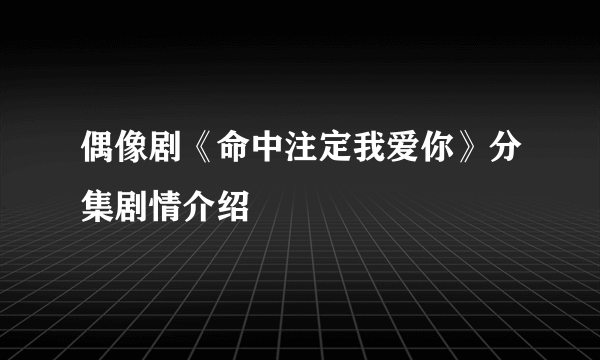 偶像剧《命中注定我爱你》分集剧情介绍